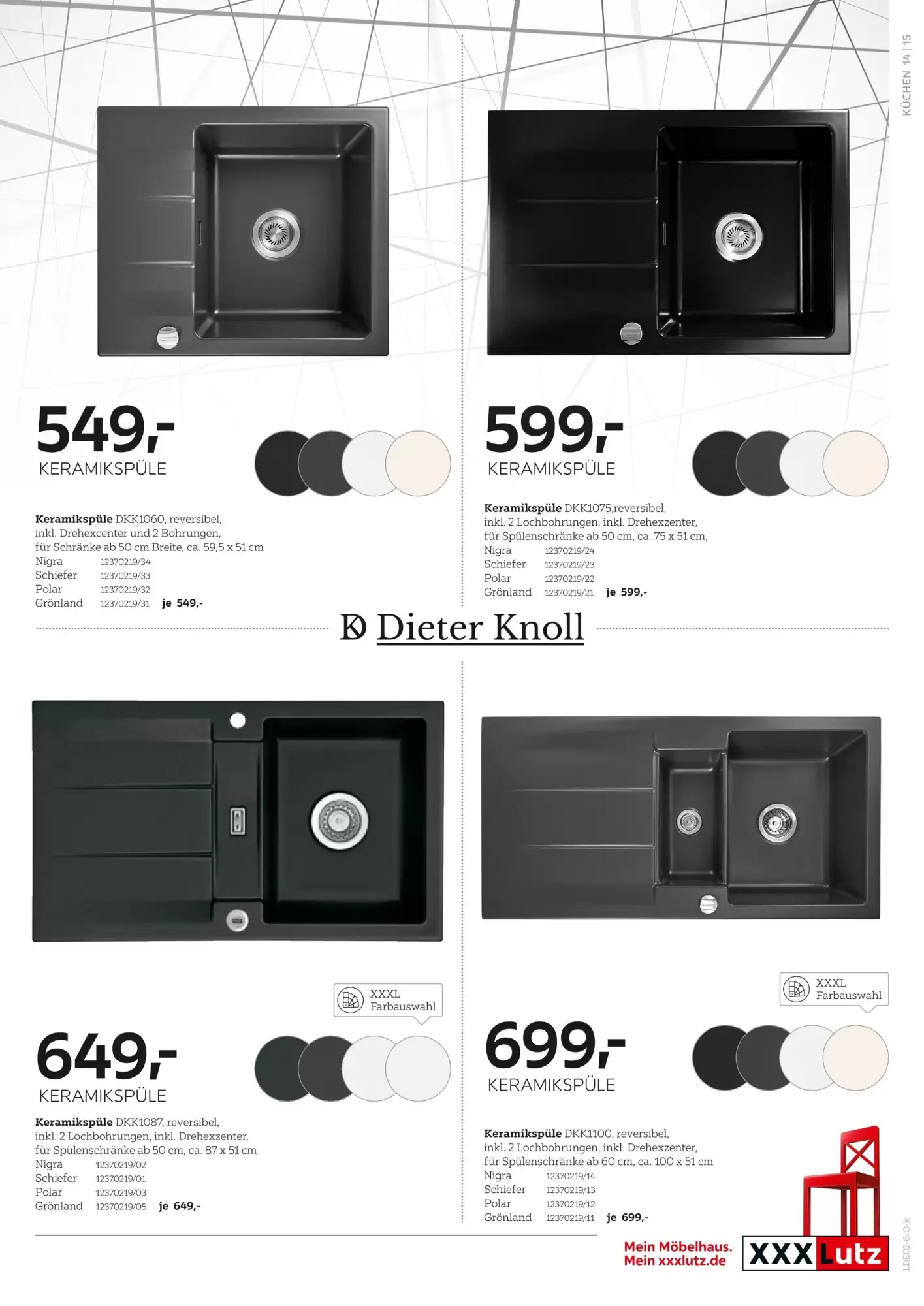 KÜCHEN 14 | 15

549,-
KERAMIKSPÜLE

Keramikspüle DKK1060, reversibel, inkl. Drehexcenter und 2 Bohrungen, für Schränke ab 50 cm Breite, ca. 59,5 x 51 cm
Nigra 12370219/34
Schiefer 12370219/33
Polar 12370219/32
Grönland 12370219/31 je 549,-

599,-
KERAMIKSPÜLE

Keramikspüle DKK1075,reversibel, inkl. 2 Lochbohrungen, inkl. Drehexzenter, für Spülenschränke ab 50 cm, ca. 75 x 51 cm,
Nigra 12370219/24
Schiefer 12370219/23
Polar 12370219/22
Grönland 12370219/21 je 599,-

Dieter Knoll

XXXL Farbauswahl

649,-
KERAMIKSPÜLE

Keramikspüle DKK1087, reversibel, inkl. 2 Lochbohrungen, inkl. Drehexzenter, für Spülenschränke ab 50 cm, ca. 87 x 51 cm
Nigra 12370219/02
Schiefer 12370219/01
Polar 12370219/03
Grönland 12370219/05 je 649,-

XXXL Farbauswahl

699,-
KERAMIKSPÜLE

Keramikspüle DKK1100, reversibel, inkl. 2 Lochbohrungen, inkl. Drehexzenter, für Spülenschränke ab 60 cm, ca. 100 x 51 cm
Nigra 12370219/14
Schiefer 12370219/13
Polar 12370219/12
Grönland 12370219/11 je 699,-

Mein Möbelhaus.
Mein xxxlutz.de
XXXLutz

LDE02-6-O-k